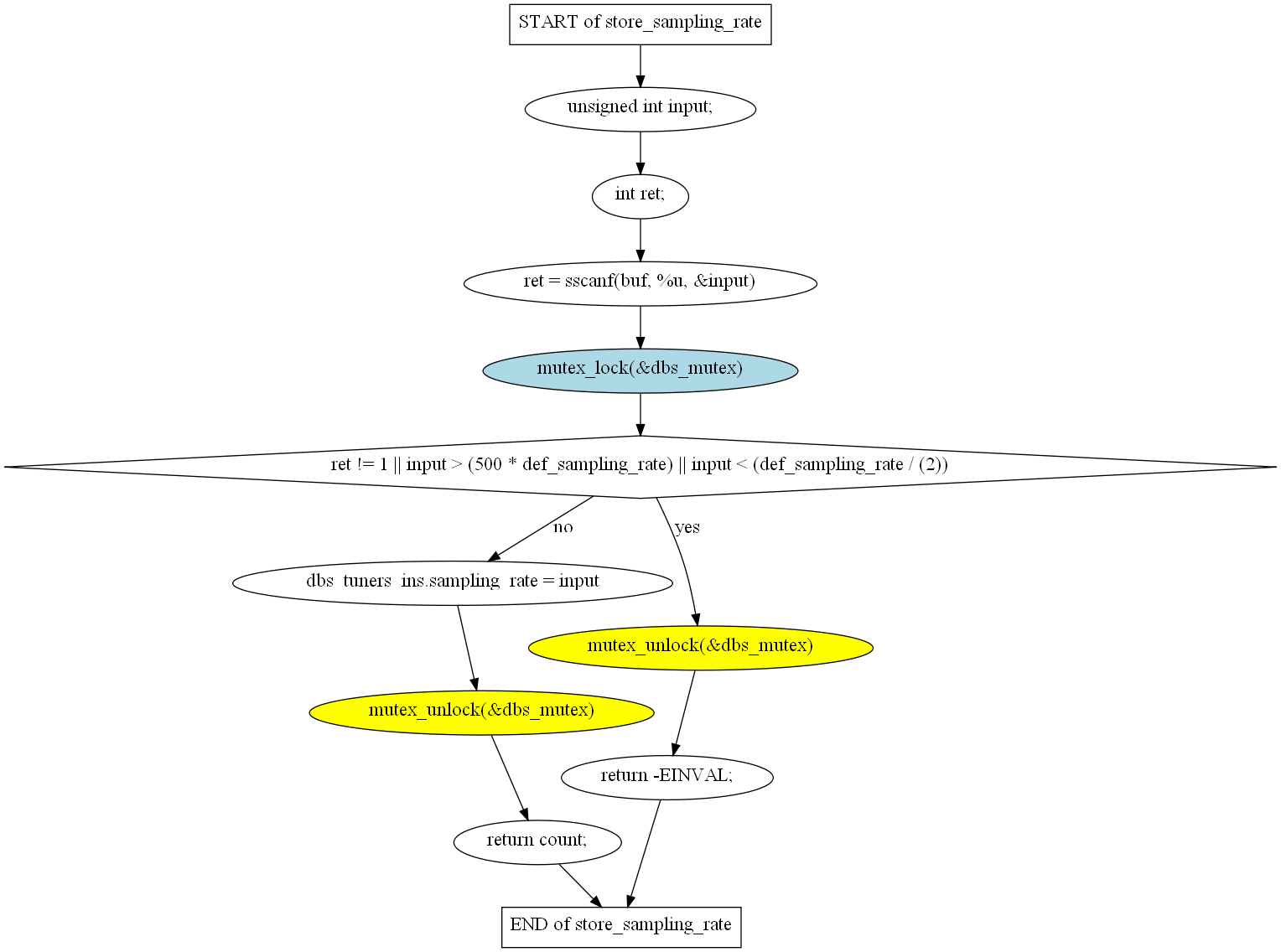 START of store_sampling_rate

unsigned int input;

int ret;

ret = sscanf(buf, %u, &input)

mutex_lock(&dbs_mutex)

ret != 1 || input > (500 * def_sampling_rate) || input < (def_sampling_rate / (2))

no

yes

dbs_tuners_ins.sampling_rate = input

mutex_unlock(&dbs_mutex)

mutex_unlock(&dbs_mutex)

return -EINVAL;

return count;

END of store_sampling_rate